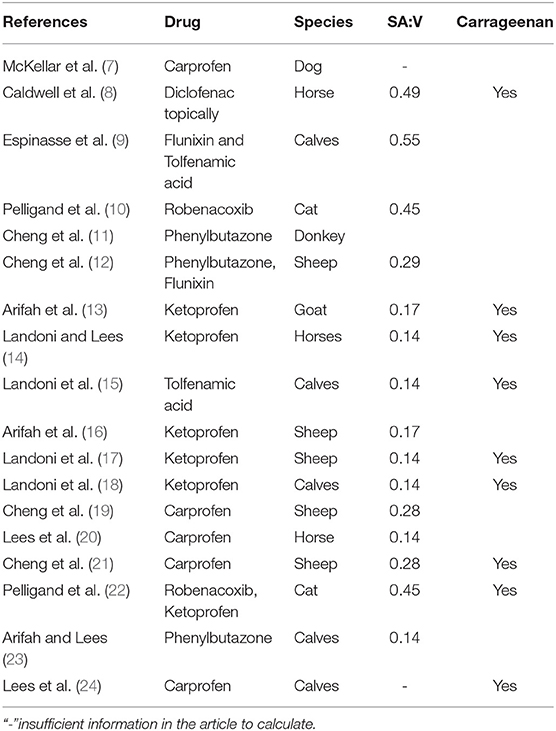 | References | Drug | Species | SA:V | Carrageenan |
|---|---|---|---|---|
| McKellar et al. (7) | Carprofen | Dog | - | |
| Caldwell et al. (8) | Diclofenac topically | Horse | 0.49 | Yes |
| Espinasse et al. (9) | Flunixin and Tolfenamic acid | Calves | 0.55 | |
| Pelligand et al. (10) | Robenacoxib | Cat | 0.45 | |
| Cheng et al. (11) | Phenylbutazone | Donkey | | |
| Cheng et al. (12) | Phenylbutazone, Flunixin | Sheep | 0.29 | |
| Arifah et al. (13) | Ketoprofen | Goat | 0.17 | Yes |
| Landoni and Lees (14) | Ketoprofen | Horses | 0.14 | Yes |
| Landoni et al. (15) | Tolfenamic acid | Calves | 0.14 | Yes |
| Arifah et al. (16) | Ketoprofen | Sheep | 0.17 | |
| Landoni et al. (17) | Ketoprofen | Sheep | 0.14 | Yes |
| Landoni et al. (18) | Ketoprofen | Calves | 0.14 | Yes |
| Cheng et al. (19) | Carprofen | Sheep | 0.28 | |
| Lees et al. (20) | Carprofen | Horse | 0.14 | |
| Cheng et al. (21) | Carprofen | Sheep | 0.28 | Yes |
| Pelligand et al. (22) | Robenacoxib, Ketoprofen | Cat | 0.45 | Yes |
| Arifah and Lees (23) | Phenylbutazone | Calves | 0.14 | |
| Lees et al. (24) | Carprofen | Calves | - | Yes |

"-"insufficient information in the article to calculate.